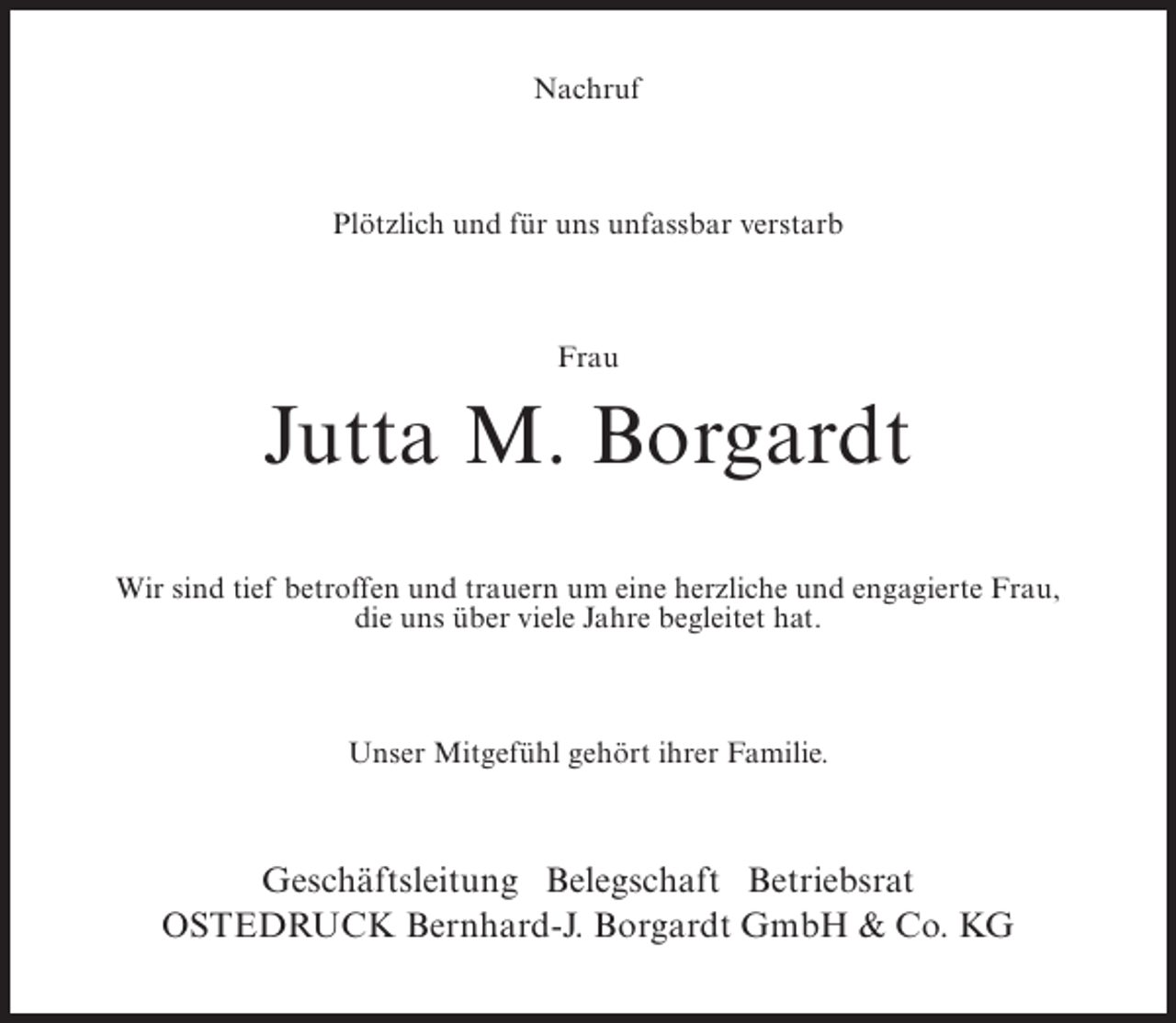 Nachruf

Plötzlich und für uns unfassbar verstarb

Frau

Jutta M. Borgardt

Wir sind tief betroffen und trauern um eine herzliche und engagierte Frau, die uns über viele Jahre begleitet hat.

Unser Mitgefühl gehört ihrer Familie.

Geschäftsleitung Belegschaft Betriebsrat
OSTEDRUCK Bernhard-J. Borgardt GmbH & Co. KG